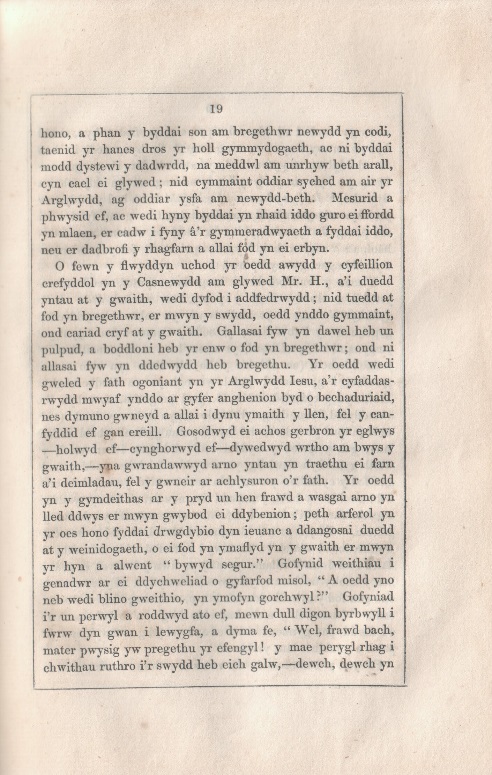 19

hono, a phan y byddai son am bregethwr newydd yn codi, taenid yr hanes dros yr holl gymmydogaeth, ac ni byddai modd dystewi y dadwrdd, na meddwl am unrhyw beth arall, cyn cael ei glywed; nid cymmaint oddiar syched am air yr Arglwydd, ag oddiar ysfa am newydd-beth. Mesurid a phwysid ef, ac wedi hyny byddai yn rhaid iddo guro ei ffordd yn mlaen, er cadw i fyny â'r gymmeradwyaeth a fyddai iddo, neu er dadbrofi y rhagfarn a allai fod yn ei erbyn.

O fewn y flwyddyn uchod yr oedd awydd y cyfeillion crefyddol yn y Casnewydd am glywed Mr. H., a'i duedd yntau at y gwaith, wedi dyfod i addfedrwydd; nid tuedd at fod yn bregethwr, er mwyn y swydd, oedd ynddo gymmaint, ond cariad cryf at y gwaith. Gallasai fyw yn dawel heb un pulpud, a boddloni heb yr enw o fod yn bregethwr; ond ni allasai fyw yn ddedwydd heb bregethu. Yr oedd wedi gweled y fath ogoniant yn yr Arglwydd Iesu, a'r cyfaddasrwydd mwyaf ynddo ar gyfer anghenion byd o bechaduriaid, nes dymuno gwneyd a allai i dynu ymaith y llen, fel y canfyddid ef gan ereill. Gosodwyd ei achos gerbron yr eglwys —holwyd ef—cynghorwyd ef—dywedwyd wrtho am bwys y gwaith,—yna gwrandawwyd arno yntau yn traethu ei farn a'i deimladau, fel y gwneir ar achlysuron o'r fath. Yr oedd yn y gymdeithas ar y pryd un hen frawd a wasgai arno yn lled ddwys er mwyn gwybod ei ddybenion; peth arferol yn yr oes hono fyddai drwgdybio dyn ieuanc a ddangosai duedd at y weinidogaeth, o ei fod yn ymaflyd yn y gwaith er mwyn yr hyn a alwent "bywyd segur." Gofynid weithiau i genadwr ar ei ddychweliad o gyfarfod misol, "A oedd yno neb wedi blino gweithio, yn ymofyn gorchwyl?" Gofyniad i'r un perwyl a roddwyd ato ef, mewn dull digon byrbwyll i fwrw dyn gwan i lewygfa, a dyma fe, "Wel, frawd bach, mater pwysig yw pregethu yr efengyl! y mae perygl rhag i chwithau ruthro i'r swydd heb eich galw,—dewch, dewch yn